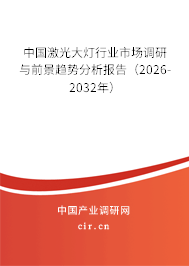 中国激光大灯行业市场调研与前景趋势分析报告（2026-2032年）

中国产业调研网

cir.cn